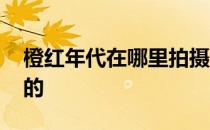 橙红年代在哪里拍摄的